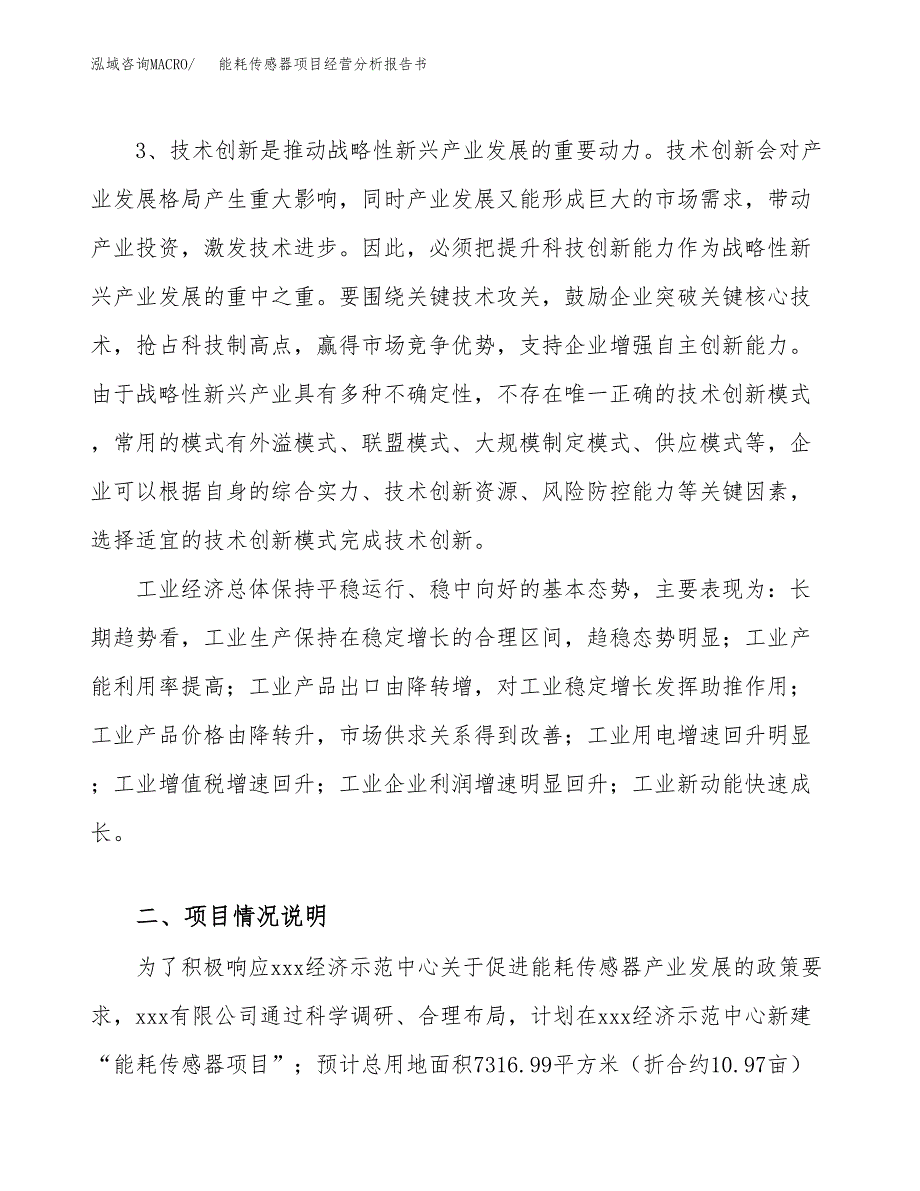 泓域咨询MACRO/　能耗传感器项目经营分析报告书

3、技术创新是推动战略性新兴产业发展的重要动力。技术创新会对产业发展格局产生重大影响，同时产业发展又能形成巨大的市场需求，带动产业投资，激发技术进步。因此，必须把提升科技创新能力作为战略性新兴产业发展的重中之重。要围绕关键技术攻关，鼓励企业突破关键核心技术，抢占科技制高点，赢得市场竞争优势，支持企业增强自主创新能力。由于战略性新兴产业具有多种不确定性，不存在唯一正确的技术创新模式，常用的模式有外溢模式、联盟模式、大规模制定模式、供应模式等，企业可以根据自身的综合实力、技术创新资源、风险防控能力等关键因素，选择适宜的技术创新模式完成技术创新。

工业经济总体保持平稳运行、稳中向好的基本态势，主要表现为：长期趋势看，工业生产保持在稳定增长的合理区间，趋稳态势明显；工业产能利用率提高；工业产品出口由降转增，对工业稳定增长发挥助推作用；工业产品价格由降转升，市场供求关系得到改善；工业用电增速回升明显；工业增值税增速回升；工业企业利润增速明显回升；工业新动能快速成长。

二、项目情况说明

为了积极响应xxx经济示范中心关于促进能耗传感器产业发展的政策要求，xxx有限公司通过科学调研、合理布局，计划在xxx经济示范中心新建“能耗传感器项目”；预计总用地面积7316.99平方米（折合约10.97亩）